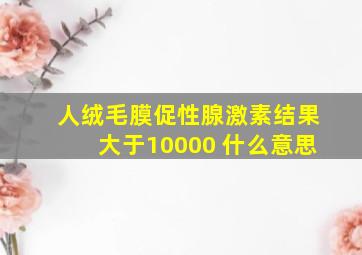 人绒毛膜促性腺激素结果大于10000 什么意思